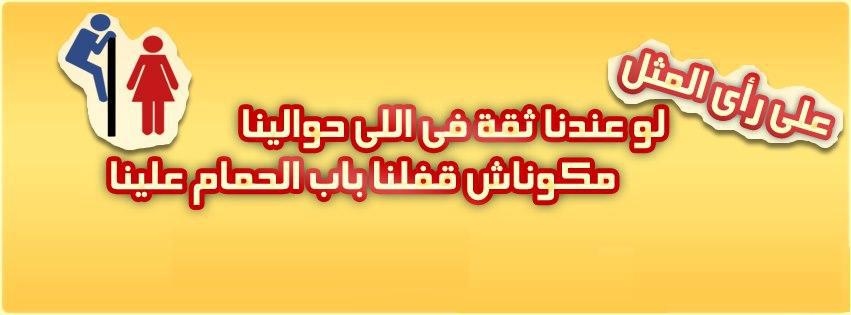 على رأى المثل

لو عندنا ثقة فى اللى حوالينا
مكوناش قفلنا باب الحمام علينا